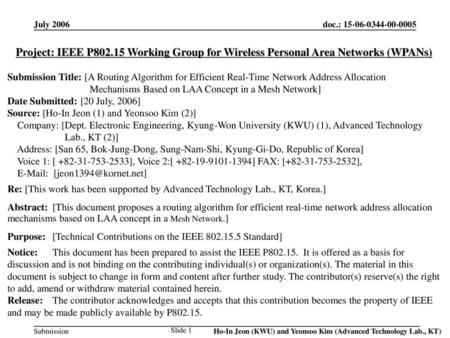 July 2006

doc.: 15-06-0344-00-0005

Project: IEEE P802.15 Working Group for Wireless Personal Area Networks (WPANs)

Submission Title: [A Routing Algorithm for Efficient Real-Time Network Address Allocation Mechanisms Based on LAA Concept in a Mesh Network]
Date Submitted: [20 July, 2006]
Source: [Ho-In Jeon (1) and Yeonsoo Kim (2)]
Company: [Dept. Electronic Engineering, Kyung-Won University (KWU) (1), Advanced Technology Lab., KT (2)]
Address: [San 65, Bok-Jung-Dong, Sung-Nam-Shi, Kyung-Gi-Do, Republic of Korea]
Voice 1: [ +82-31-753-2533], Voice 2:[ +82-19-9101-1394] FAX: [+82-31-753-2532],
E-Mail: [jeon1394@kornet.net]

Re: [This work has been supported by Advanced Technology Lab., KT, Korea.]

Abstract: [This document proposes a routing algorithm for efficient real-time network address allocation mechanisms based on LAA concept in a Mesh Network.]

Purpose: [Technical Contributions on the IEEE 802.15.5 Standard]

Notice: This document has been prepared to assist the IEEE P802.15. It is offered as a basis for discussion and is not binding on the contributing individual(s) or organization(s). The material in this document is subject to change in form and content after further study. The contributor(s) reserve(s) the right to add, amend or withdraw material contained herein.
Release: The contributor acknowledges and accepts that this contribution becomes the property of IEEE and may be made publicly available by P802.15.

Submission

Slide 1

Ho-In Jeon (KWU) and Yeonsoo Kim (Advanced Technology Lab., KT)